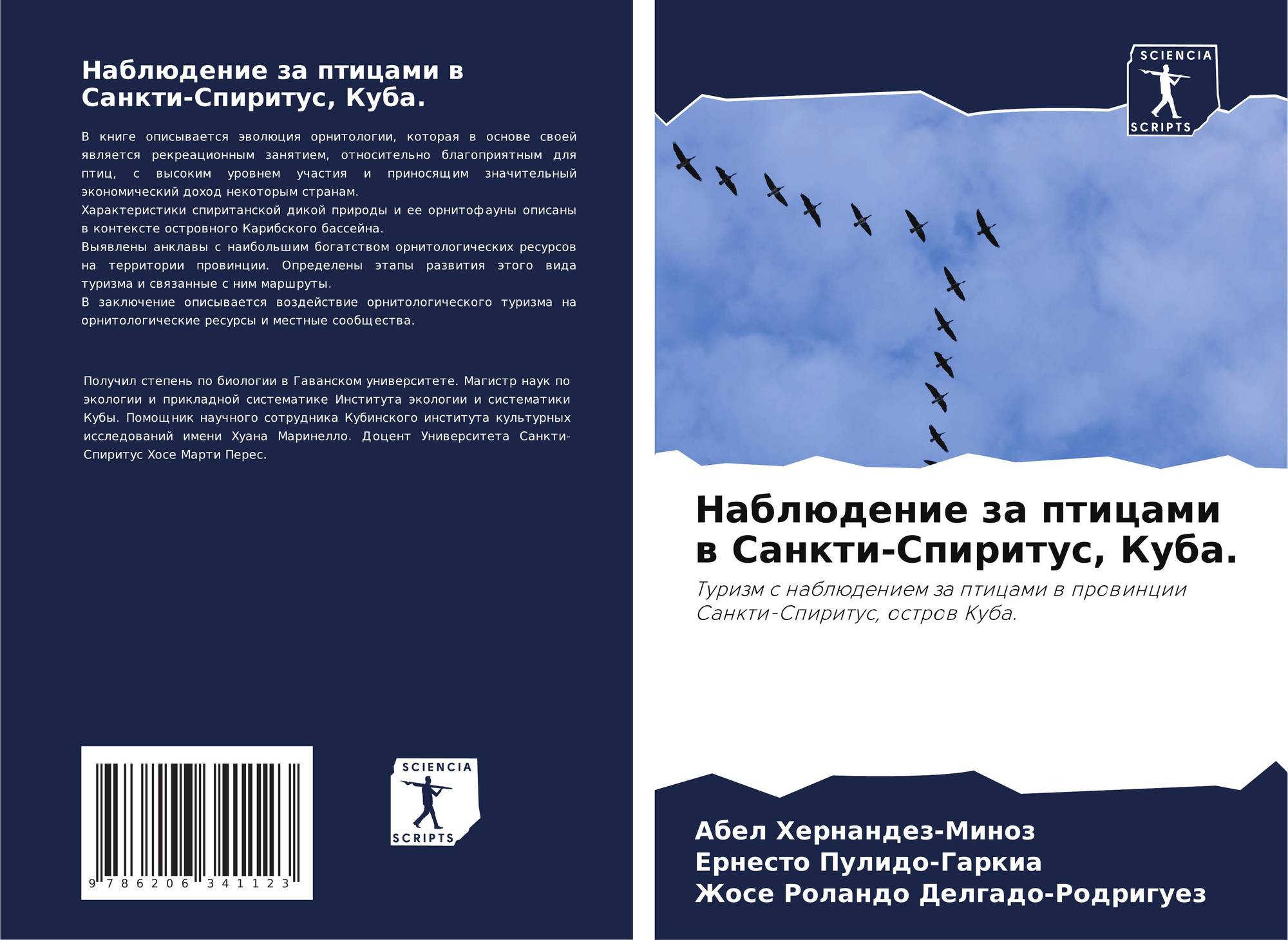 Наблюдение за птицами в Санкти-Спиритус, Куба.

В книге описывается эволюция орнитологии, которая в основе своей является рекреационным занятием, относительно благоприятным для птиц, с высоким уровнем участия и приносящим значительный экономический доход некоторым странам.
Характеристики спиританской дикой природы и ее орнитофауны описаны в контексте островного Карибского бассейна.
Выявлены анклавы с наибольшим богатством орнитологических ресурсов на территории провинции. Определены этапы развития этого вида туризма и связанные с ним маршруты.
В заключение описывается воздействие орнитологического туризма на орнитологические ресурсы и местные сообщества.

Получил степень по биологии в Гаванском университете. Магистр наук по экологии и прикладной систематике Института экологии и систематики Кубы. Помощник научного сотрудника Кубинского института культурных исследований имени Хуана Маринелло. Доцент Университета Санкти-Спиритус Хосе Марти Перес.

9 786206 341123

SCIENCIA
SCRIPTS

SCIENCIA
SCRIPTS

Наблюдение за птицами в Санкти-Спиритус, Куба.

Туризм с наблюдением за птицами в провинции Санкти-Спиритус, остров Куба.

Абел Хернандез-Миноз
Ернесто Пулидо-Гаркиа
Жосе Роландо Делгадо-Родригуез